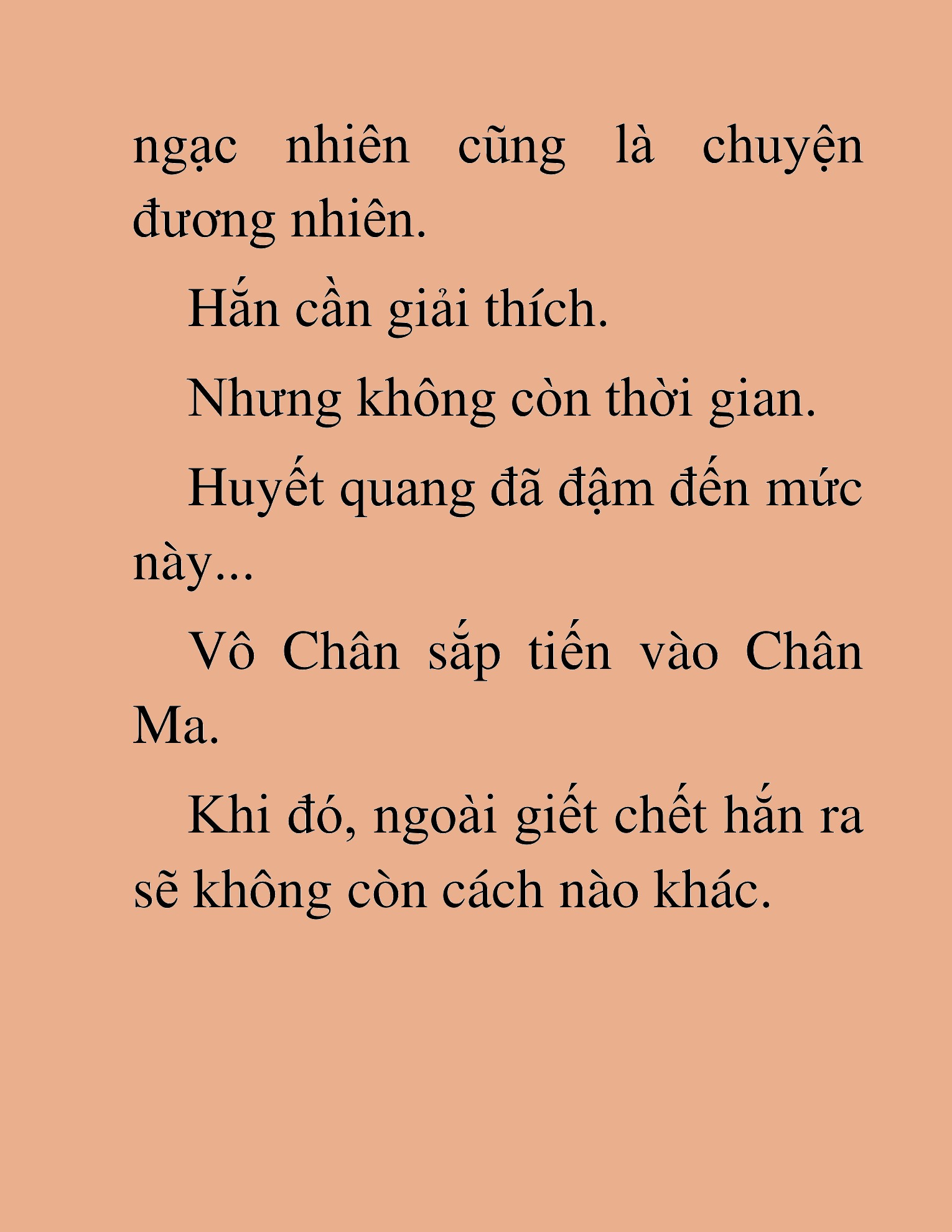 ngạc nhiên cũng là chuyện đương nhiên.

Hắn cần giải thích.

Nhưng không còn thời gian.

Huyết quang đã đậm đến mức này...

Vô Chân sắp tiến vào Chân Ma.

Khi đó, ngoài giết chết hắn ra sẽ không còn cách nào khác.